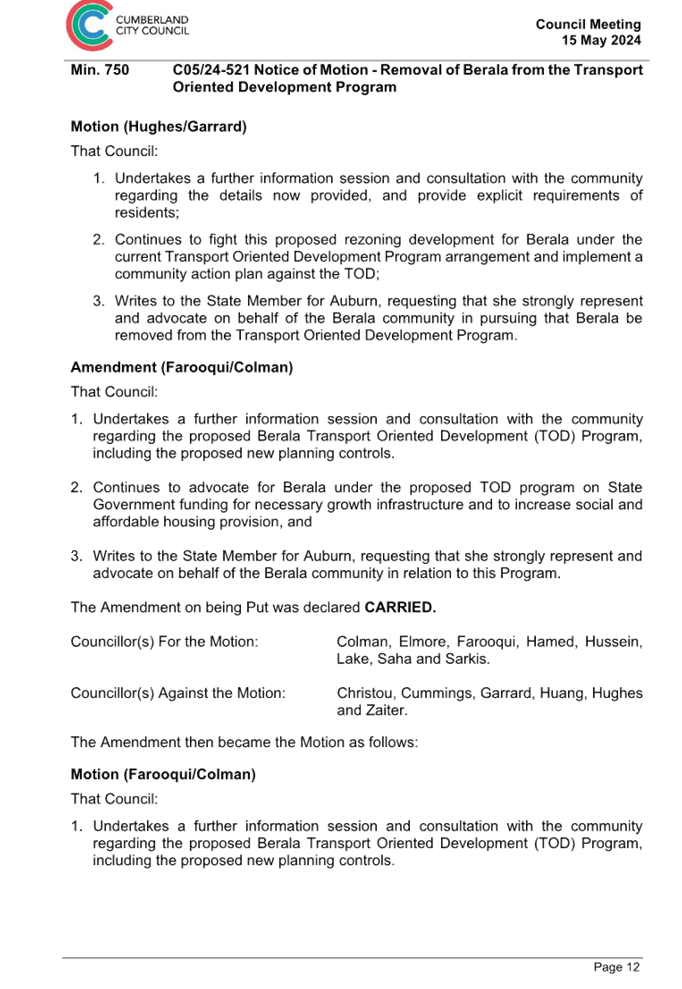 CUMBERLAND CITY COUNCIL

Council Meeting
15 May 2024

Min. 750 C05/24-521 Notice of Motion - Removal of Berala from the Transport Oriented Development Program

Motion (Hughes/Garrard)

That Council:

1. Undertakes a further information session and consultation with the community regarding the details now provided, and provide explicit requirements of residents;

2. Continues to fight this proposed rezoning development for Berala under the current Transport Oriented Development Program arrangement and implement a community action plan against the TOD;

3. Writes to the State Member for Auburn, requesting that she strongly represent and advocate on behalf of the Berala community in pursuing that Berala be removed from the Transport Oriented Development Program.

Amendment (Farooqui/Colman)

That Council:

1. Undertakes a further information session and consultation with the community regarding the proposed Berala Transport Oriented Development (TOD) Program, including the proposed new planning controls.

2. Continues to advocate for Berala under the proposed TOD program on State Government funding for necessary growth infrastructure and to increase social and affordable housing provision, and

3. Writes to the State Member for Auburn, requesting that she strongly represent and advocate on behalf of the Berala community in relation to this Program.

The Amendment on being Put was declared CARRIED.

Councillor(s) For the Motion: Colman, Elmore, Farooqui, Hamed, Hussein, Lake, Saha and Sarkis.

Councillor(s) Against the Motion: Christou, Cummings, Garrard, Huang, Hughes and Zaiter.

The Amendment then became the Motion as follows:

Motion (Farooqui/Colman)

That Council:

1. Undertakes a further information session and consultation with the community regarding the proposed Berala Transport Oriented Development (TOD) Program, including the proposed new planning controls.

Page 12